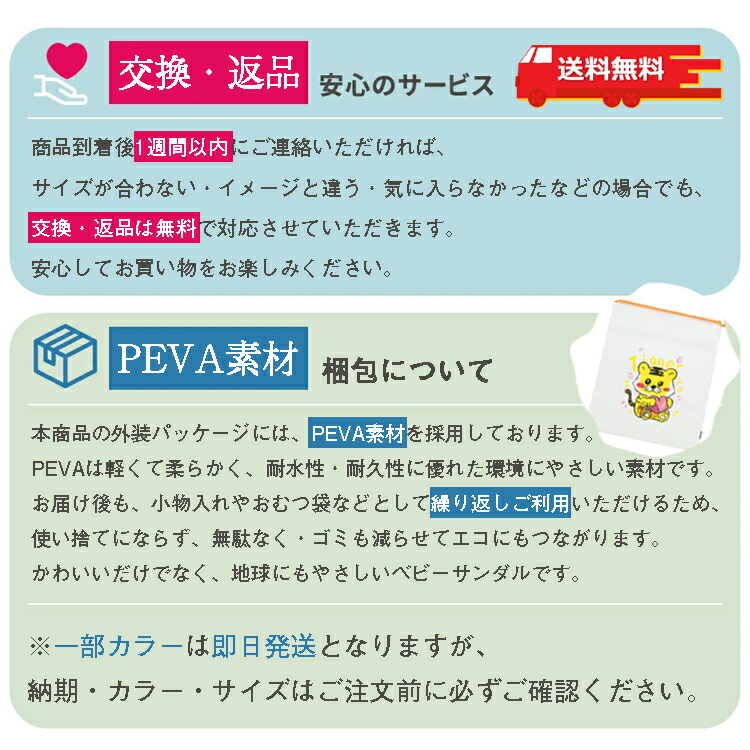 交換・返品 安心のサービス

送料無料

商品到着後1週間以内にご連絡いただければ、
サイズが合わない・イメージと違う・気に入らなかったなどの場合でも、
交換・返品は無料で対応させていただきます。
安心してお買い物をお楽しみください。

PEVA素材 梱包について

本商品の外装パッケージには、PEVA素材を採用しております。
PEVAは軽くて柔らかく、耐水性・耐久性に優れた環境にやさしい素材です。
お届け後も、小物入れやおむつ袋などとして繰り返しご利用いただけるため、
使い捨てにならず、無駄なく・ゴミも減らせてエコにもつながります。
かわいいだけでなく、地球にもやさしいベビーサンダルです。

※一部カラーは即日発送となりますが、
納期・カラー・サイズはご注文前に必ずご確認ください。